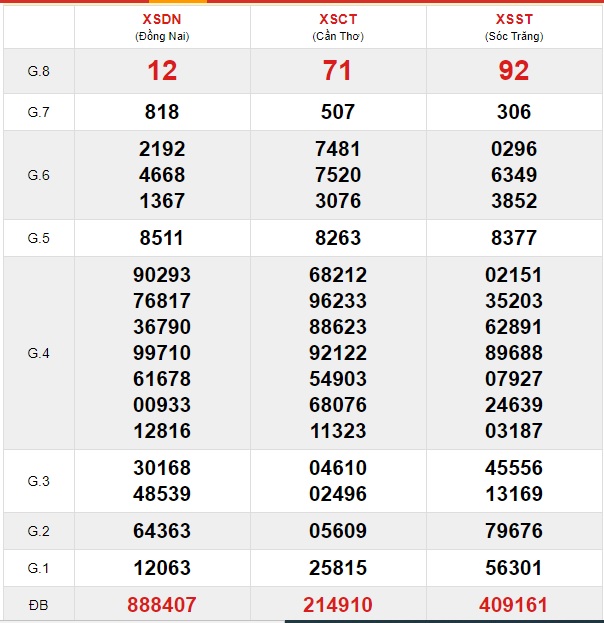 |  | XSDN (Đồng Nai) | XSCT (Cần Thơ) | XSST (Sóc Trăng) |
|---|---|---|---|
| G.8 | 12 | 71 | 92 |
| G.7 | 818 | 507 | 306 |
| G.6 | 2192 4668 1367 | 7481 7520 3076 | 0296 6349 3852 |
| G.5 | 8511 | 8263 | 8377 |
| G.4 | 90293 76817 36790 99710 61678 00933 12816 | 68212 96233 88623 92122 54903 68076 11323 | 02151 35203 62891 89688 07927 24639 03187 |
| G.3 | 30168 48539 | 04610 02496 | 45556 13169 |
| G.2 | 64363 | 05609 | 79676 |
| G.1 | 12063 | 25815 | 56301 |
| ĐB | 888407 | 214910 | 409161 |